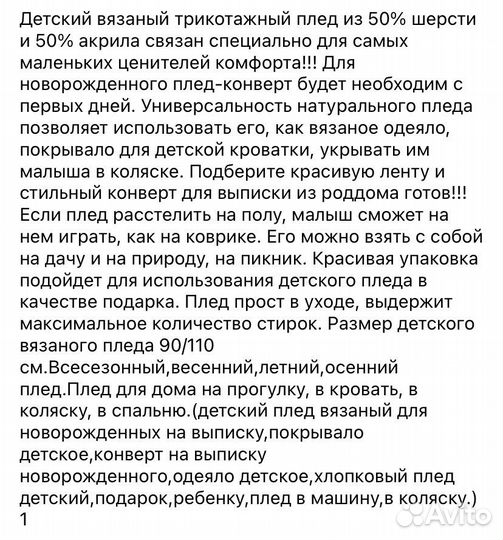 Детский вязаный трикотажный плед из 50% шерсти и 50% акрила связан специально для самых маленьких ценителей комфорта!!! Для новорожденного плед-конверт будет необходим с первых дней. Универсальность натурального пледа позволяет использовать его, как вязаное одеяло, покрывало для детской кроватки, укрывать им малыша в коляске. Подберите красивую ленту и стильный конверт для выписки из роддома готов!!! Если плед расстелить на полу, малыш сможет на нем играть, как на коврике. Его можно взять с собой на дачу и на природу, на пикник. Красивая упаковка подойдет для использования детского пледа в качестве подарка. Плед прост в уходе, выдержит максимальное количество стирок. Размер детского вязаного пледа 90/110 см.Всесезонный,весенний,летний,осенний плед.Плед для дома на прогулку, в кровать, в коляску, в спальню.(детский плед вязаный для новорожденных на выписку,покрывало детское,конверт на выписку новорожденного,одеяло детское,хлопковый плед детский,подарок,ребенку,плед в машину,в коляску.)
1

Avito